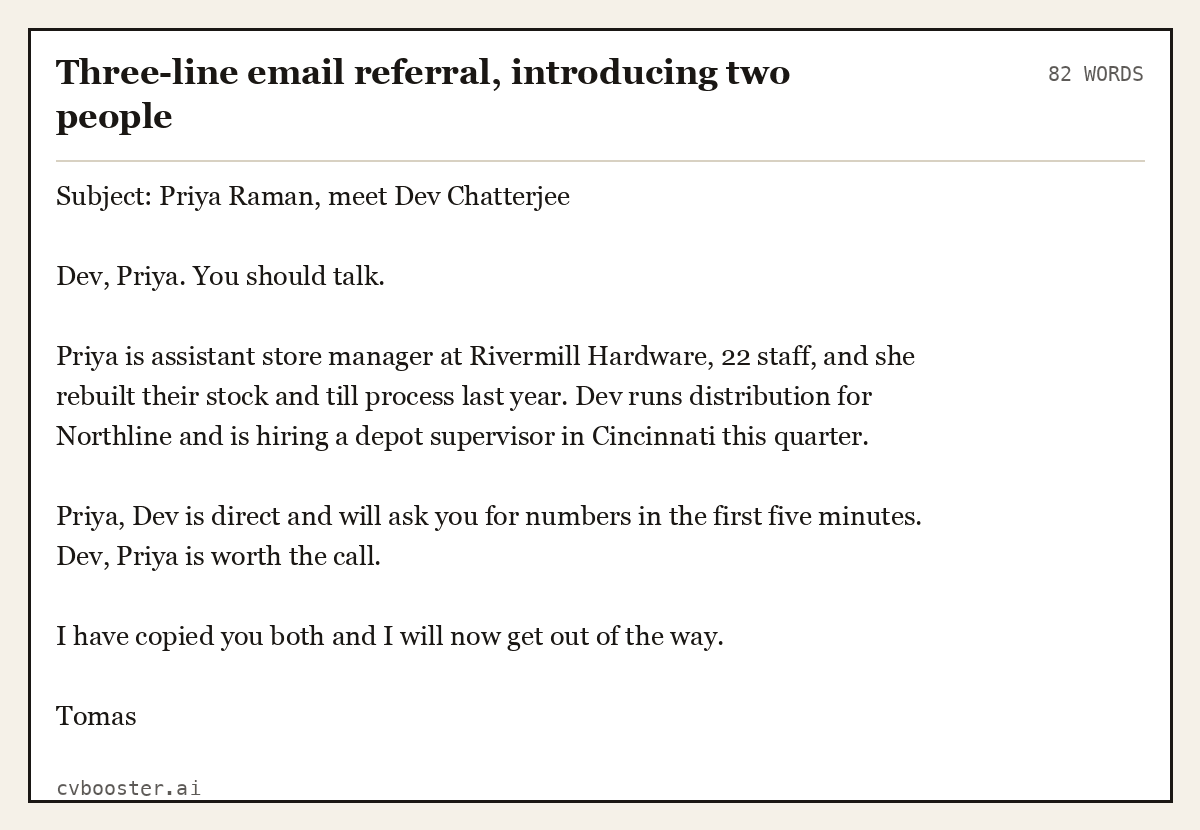 Three-line email referral, introducing two people

82 WORDS

Subject: Priya Raman, meet Dev Chatterjee

Dev, Priya. You should talk.

Priya is assistant store manager at Rivermill Hardware, 22 staff, and she rebuilt their stock and till process last year. Dev runs distribution for Northline and is hiring a depot supervisor in Cincinnati this quarter.

Priya, Dev is direct and will ask you for numbers in the first five minutes. Dev, Priya is worth the call.

I have copied you both and I will now get out of the way.

Tomas

cvbooster.ai